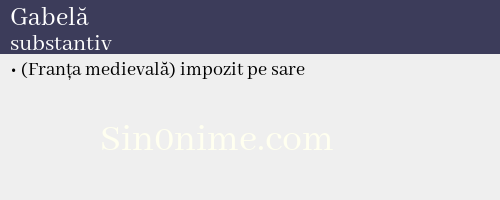 Gabelă
substantiv

• (Franța medievală) impozit pe sare

Sin0nime.com